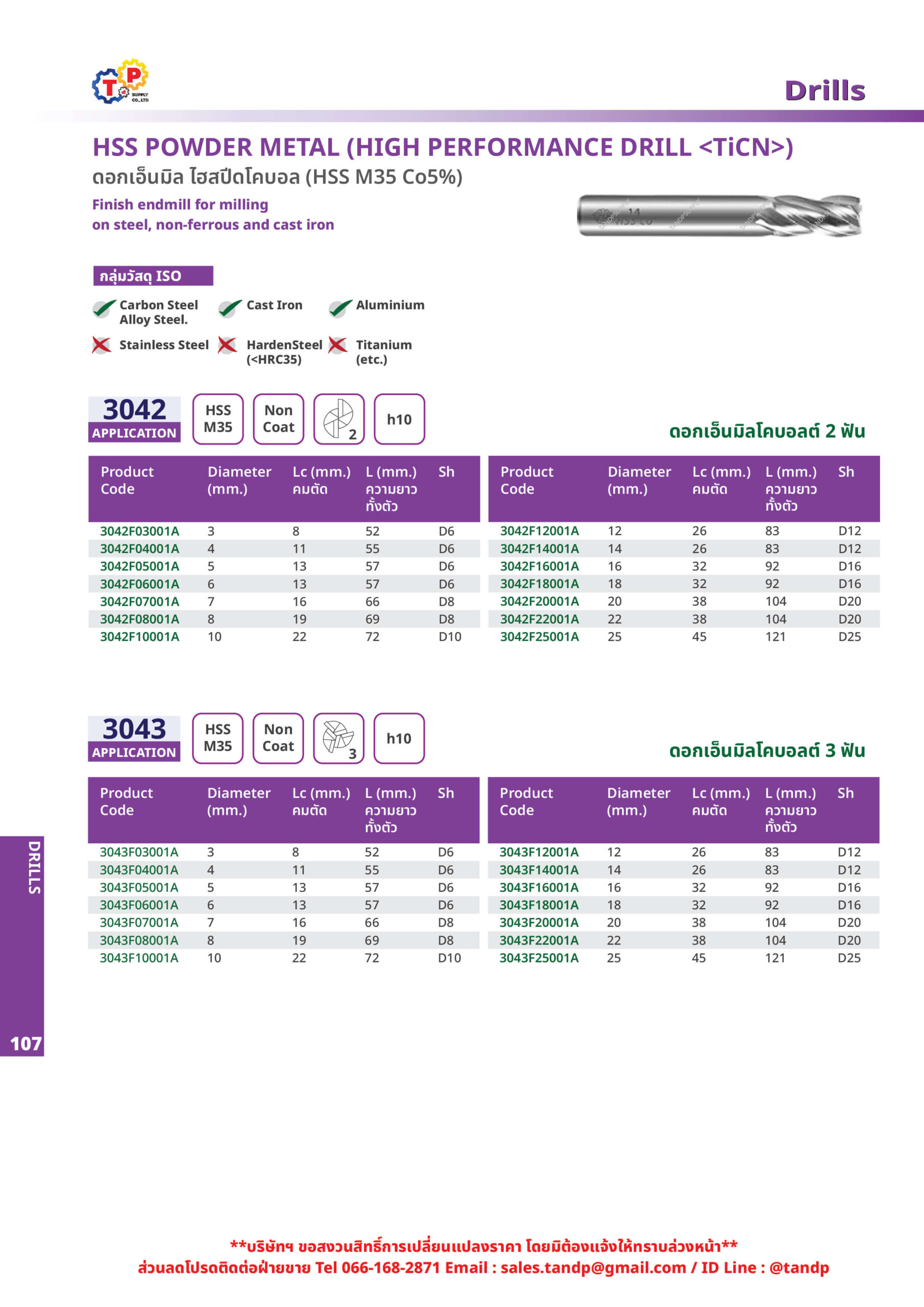 T P SUPPLY CO.,LTD

Drills

HSS POWDER METAL (HIGH PERFORMANCE DRILL <TiCN>)
ดอกเอ็นมิล ไฮสปีดโคบอล (HSS M35 Co5%)

Finish endmill for milling
on steel, non-ferrous and cast iron

กลุ่มวัสดุ ISO

Carbon Steel Alloy Steel.
Cast Iron
Aluminium
Stainless Steel
HardenSteel (<HRC35)
Titanium (etc.)

3042 APPLICATION
HSS M35
Non Coat
2
h10

ดอกเอ็นมิลโคบอลต์ 2 ฟัน

| Product Code | Diameter (mm.) | Lc (mm.) คมตัด | L (mm.) ความยาวทั้งตัว | Sh |
|---|---|---|---|---|
| 3042F03001A | 3 | 8 | 52 | D6 |
| 3042F04001A | 4 | 11 | 55 | D6 |
| 3042F05001A | 5 | 13 | 57 | D6 |
| 3042F06001A | 6 | 13 | 57 | D6 |
| 3042F07001A | 7 | 16 | 66 | D8 |
| 3042F08001A | 8 | 19 | 69 | D8 |
| 3042F10001A | 10 | 22 | 72 | D10 |

| Product Code | Diameter (mm.) | Lc (mm.) คมตัด | L (mm.) ความยาวทั้งตัว | Sh |
|---|---|---|---|---|
| 3042F12001A | 12 | 26 | 83 | D12 |
| 3042F14001A | 14 | 26 | 83 | D12 |
| 3042F16001A | 16 | 32 | 92 | D16 |
| 3042F18001A | 18 | 32 | 92 | D16 |
| 3042F20001A | 20 | 38 | 104 | D20 |
| 3042F22001A | 22 | 38 | 104 | D20 |
| 3042F25001A | 25 | 45 | 121 | D25 |

3043 APPLICATION
HSS M35
Non Coat
3
h10

ดอกเอ็นมิลโคบอลต์ 3 ฟัน

| Product Code | Diameter (mm.) | Lc (mm.) คมตัด | L (mm.) ความยาวทั้งตัว | Sh |
|---|---|---|---|---|
| 3043F03001A | 3 | 8 | 52 | D6 |
| 3043F04001A | 4 | 11 | 55 | D6 |
| 3043F05001A | 5 | 13 | 57 | D6 |
| 3043F06001A | 6 | 13 | 57 | D6 |
| 3043F07001A | 7 | 16 | 66 | D8 |
| 3043F08001A | 8 | 19 | 69 | D8 |
| 3043F10001A | 10 | 22 | 72 | D10 |

| Product Code | Diameter (mm.) | Lc (mm.) คมตัด | L (mm.) ความยาวทั้งตัว | Sh |
|---|---|---|---|---|
| 3043F12001A | 12 | 26 | 83 | D12 |
| 3043F14001A | 14 | 26 | 83 | D12 |
| 3043F16001A | 16 | 32 | 92 | D16 |
| 3043F18001A | 18 | 32 | 92 | D16 |
| 3043F20001A | 20 | 38 | 104 | D20 |
| 3043F22001A | 22 | 38 | 104 | D20 |
| 3043F25001A | 25 | 45 | 121 | D25 |

DRILLS
107

**บริษัทฯ ขอสงวนสิทธิ์การเปลี่ยนแปลงราคา โดยมิต้องแจ้งให้ทราบล่วงหน้า**
ส่วนลดโปรดติดต่อฝ่ายขาย Tel 066-168-2871 Email : sales.tandp@gmail.com / ID Line : @tandp